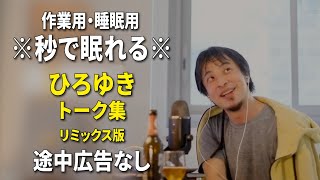 作業用・睡眠用
※秒で眠れる※

ひろゆき
トーク集
リミックス版

途中広告なし